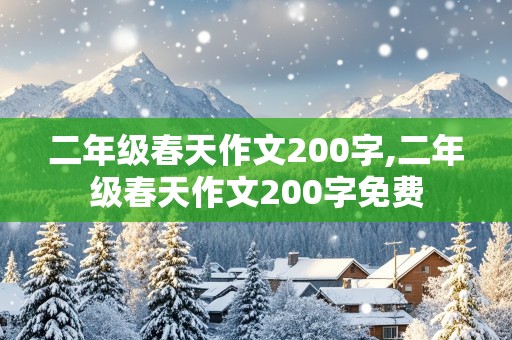 二年级春天作文200字,二年级春天作文200字免费